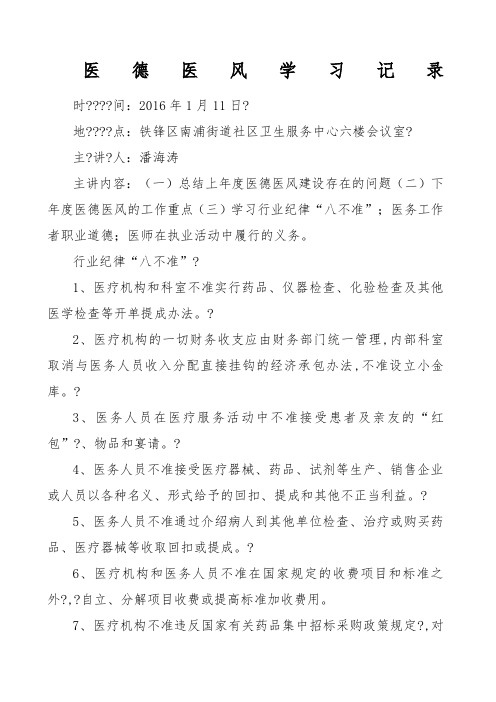 医 德 医 风 学 习 记 录

时????间：2016 年 1 月 11 日?

地????点：铁锋区南浦街道社区卫生服务中心六楼会议室?

主?讲?人：潘海涛

主讲内容：（一）总结上年度医德医风建设存在的问题（二）下年度医德医风的工作重点（三）学习行业纪律“八不准”；医务工作者职业道德；医师在执业活动中履行的义务。

行业纪律“八不准”?

1、医疗机构和科室不准实行药品、仪器检查、化验检查及其他医学检查等开单提成办法。?

2、医疗机构的一切财务收支应由财务部门统一管理，内部科室取消与医务人员收入分配直接挂钩的经济承包办法，不准设立小金库。?

3、医务人员在医疗服务活动中不准接受患者及亲友的“红包”?、物品和宴请。?

4、医务人员不准接受医疗器械、药品、试剂等生产、销售企业或人员以各种名义、形式给予的回扣、提成和其他不正当利益。?

5、医务人员不准通过介绍病人到其他单位检查、治疗或购买药品、医疗器械等收取回扣或提成。?

6、医疗机构和医务人员不准在国家规定的收费项目和标准之外?,?自立、分解项目收费或提高标准加收费用。

7、医疗机构不准违反国家有关药品集中招标采购政策规定?,对